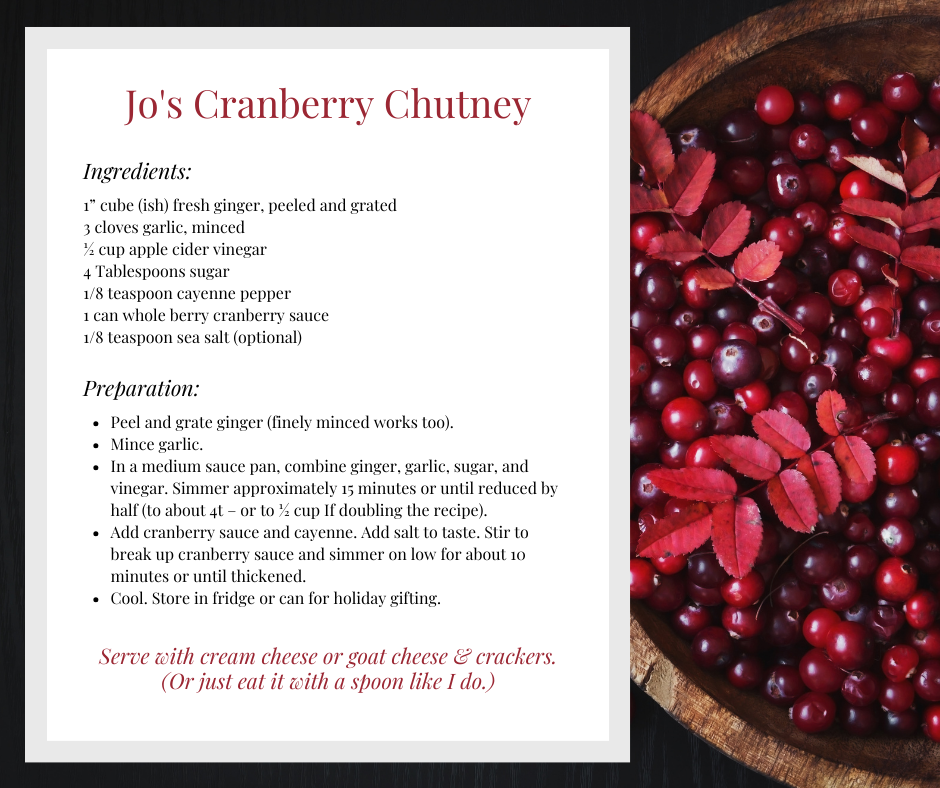 Jo's Cranberry Chutney

Ingredients:

1" cube (ish) fresh ginger, peeled and grated
3 cloves garlic, minced
½ cup apple cider vinegar
4 Tablespoons sugar
1/8 teaspoon cayenne pepper
1 can whole berry cranberry sauce
1/8 teaspoon sea salt (optional)

Preparation:

• Peel and grate ginger (finely minced works too).
• Mince garlic.
• In a medium sauce pan, combine ginger, garlic, sugar, and vinegar. Simmer approximately 15 minutes or until reduced by half (to about 4t – or to ½ cup If doubling the recipe).
• Add cranberry sauce and cayenne. Add salt to taste. Stir to break up cranberry sauce and simmer on low for about 10 minutes or until thickened.
• Cool. Store in fridge or can for holiday gifting.

Serve with cream cheese or goat cheese & crackers.
(Or just eat it with a spoon like I do.)